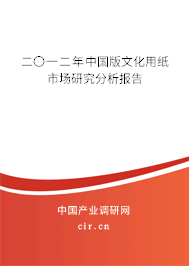 二〇一二年中国版文化用纸市场研究分析报告

中国产业调研网

cir.cn